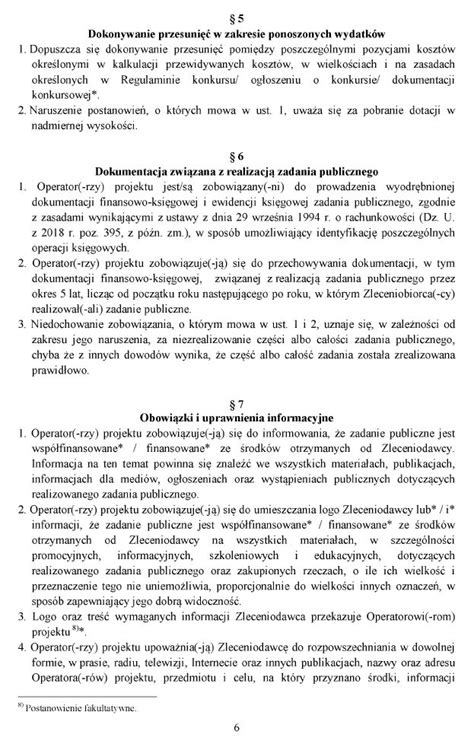 § 5
Dokonywanie przesunięć w zakresie ponoszonych wydatków

1. Dopuszcza się dokonywanie przesunięć pomiędzy poszczególnymi pozycjami kosztów określonymi w kalkulacji przewidywanych kosztów, w wielkościach i na zasadach określonych w Regulaminie konkursu/ ogłoszeniu o konkursie/ dokumentacji konkursowej*.
2. Naruszenie postanowień, o których mowa w ust. 1, uważa się za pobranie dotacji w nadmiernej wysokości.

§ 6
Dokumentacja związana z realizacją zadania publicznego

1. Operator(-rzy) projektu jest/są zobowiązany(-ni) do prowadzenia wyodrębnionej dokumentacji finansowo-księgowej i ewidencji księgowej zadania publicznego, zgodnie z zasadami wynikającymi z ustawy z dnia 29 września 1994 r. o rachunkowości (Dz. U. z 2018 r. poz. 395, z późn. zm.), w sposób umożliwiający identyfikację poszczególnych operacji księgowych.
2. Operator(-rzy) projektu zobowiązuje(-ją) się do przechowywania dokumentacji, w tym dokumentacji finansowo-księgowej, związanej z realizacją zadania publicznego przez okres 5 lat, licząc od początku roku następującego po roku, w którym Zleceniobiorca(-cy) realizował(-ali) zadanie publiczne.
3. Niedochowanie zobowiązania, o którym mowa w ust. 1 i 2, uznaje się, w zależności od zakresu jego naruszenia, za niezrealizowanie części albo całości zadania publicznego, chyba że z innych dowodów wynika, że część albo całość zadania została zrealizowana prawidłowo.

§ 7
Obowiązki i uprawnienia informacyjne

1. Operator(-rzy) projektu zobowiązuje(-ją) się do informowania, że zadanie publiczne jest współfinansowane* / finansowane* ze środków otrzymanych od Zleceniodawcy. Informacja na ten temat powinna się znaleźć we wszystkich materiałach, publikacjach, informacjach dla mediów, ogłoszeniach oraz wystąpieniach publicznych dotyczących realizowanego zadania publicznego.
2. Operator(-rzy) projektu zobowiązuje(-ją) się do umieszczania logo Zleceniodawcy lub* / i* informacji, że zadanie publiczne jest współfinansowane* / finansowane* ze środków otrzymanych od Zleceniodawcy na wszystkich materiałach, w szczególności promocyjnych, informacyjnych, szkoleniowych i edukacyjnych, dotyczących realizowanego zadania publicznego oraz zakupionych rzeczach, o ile ich wielkość i przeznaczenie tego nie uniemożliwia, proporcjonalnie do wielkości innych oznaczeń, w sposób zapewniający jego dobrą widoczność.
3. Logo oraz treść wymaganych informacji Zleceniodawca przekazuje Operatorowi(-rom) projektu$^{8)}$*.
4. Operator(-rzy) projektu upoważnia(-ją) Zleceniodawcę do rozpowszechniania w dowolnej formie, w prasie, radiu, telewizji, Internecie oraz innych publikacjach, nazwy oraz adresu Operatora(-rów) projektu, przedmiotu i celu, na który przyznano środki, informacji

$^{8)}$ Postanowienie fakultatywne.

6